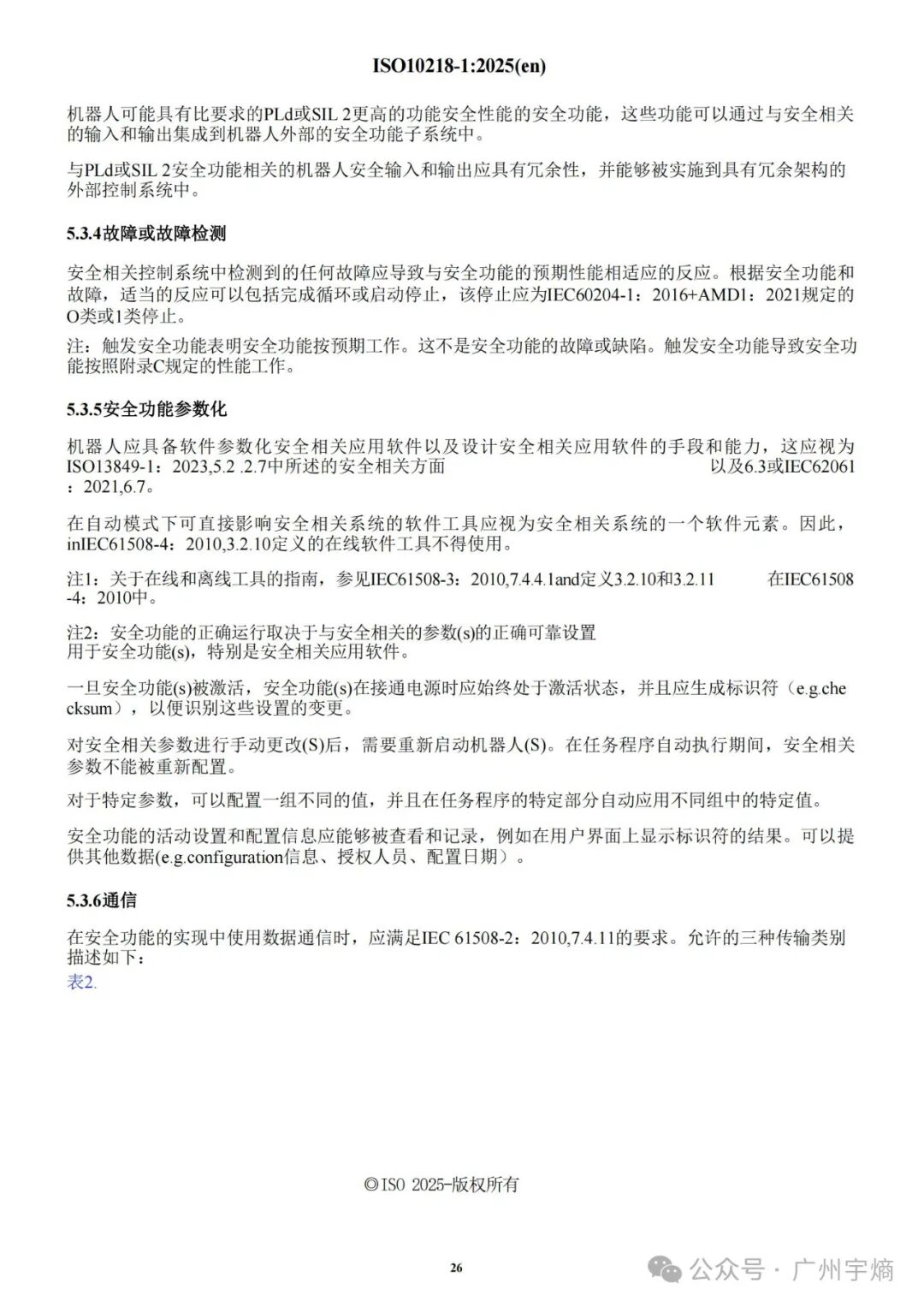 ISO10218-1:2025(en)

机器人可能具有比要求的PLd或SIL 2更高的功能安全性能的安全功能，这些功能可以通过与安全相关的输入和输出集成到机器人外部的安全功能子系统中。

与PLd或SIL 2安全功能相关的机器人安全输入和输出应具有冗余性，并能够被实施到具有冗余架构的外部控制系统中。

5.3.4故障或故障检测

安全相关控制系统中检测到的任何故障应导致与安全功能的预期性能相适应的反应。根据安全功能和故障，适当的反应可以包括完成循环或启动停止，该停止应为IEC60204-1：2016+AMD1：2021规定的O类或1类停止。

注：触发安全功能表明安全功能按预期工作。这不是安全功能的故障或缺陷。触发安全功能导致安全功能按照附录C规定的性能工作。

5.3.5安全功能参数化

机器人应具备软件参数化安全相关应用软件以及设计安全相关应用软件的手段和能力，这应视为ISO13849-1：2023,5.2 .2.7中所述的安全相关方面 以及6.3或IEC62061：2021,6.7。

在自动模式下可直接影响安全相关系统的软件工具应视为安全相关系统的一个软件元素。因此，inIEC61508-4：2010,3.2.10定义的在线软件工具不得使用。

注1：关于在线和离线工具的指南，参见IEC61508-3：2010,7.4.4.1and定义3.2.10和3.2.11 在IEC61508-4：2010中。

注2：安全功能的正确运行取决于与安全相关的参数(s)的正确可靠设置
用于安全功能(s)，特别是安全相关应用软件。

一旦安全功能(s)被激活，安全功能(s)在接通电源时应始终处于激活状态，并且应生成标识符（e.g.checksum），以便识别这些设置的变更。

对安全相关参数进行手动更改(S)后，需要重新启动机器人(S)。在任务程序自动执行期间，安全相关参数不能被重新配置。

对于特定参数，可以配置一组不同的值，并且在任务程序的特定部分自动应用不同组中的特定值。

安全功能的活动设置和配置信息应能够被查看和记录，例如在用户界面上显示标识符的结果。可以提供其他数据(e.g.configuration信息、授权人员、配置日期）。

5.3.6通信

在安全功能的实现中使用数据通信时，应满足IEC 61508-2：2010,7.4.11的要求。允许的三种传输类别描述如下：
表2.

©ISO 2025-版权所有

26

公众号 · 广州宇熵